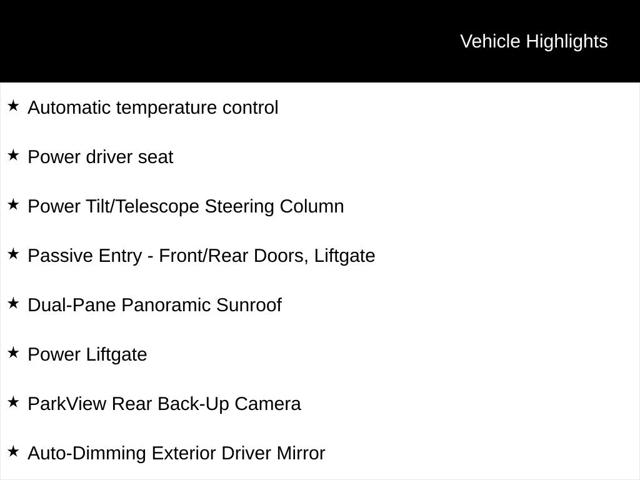 Vehicle Highlights

★ Automatic temperature control

★ Power driver seat

★ Power Tilt/Telescope Steering Column

★ Passive Entry - Front/Rear Doors, Liftgate

★ Dual-Pane Panoramic Sunroof

★ Power Liftgate

★ ParkView Rear Back-Up Camera

★ Auto-Dimming Exterior Driver Mirror